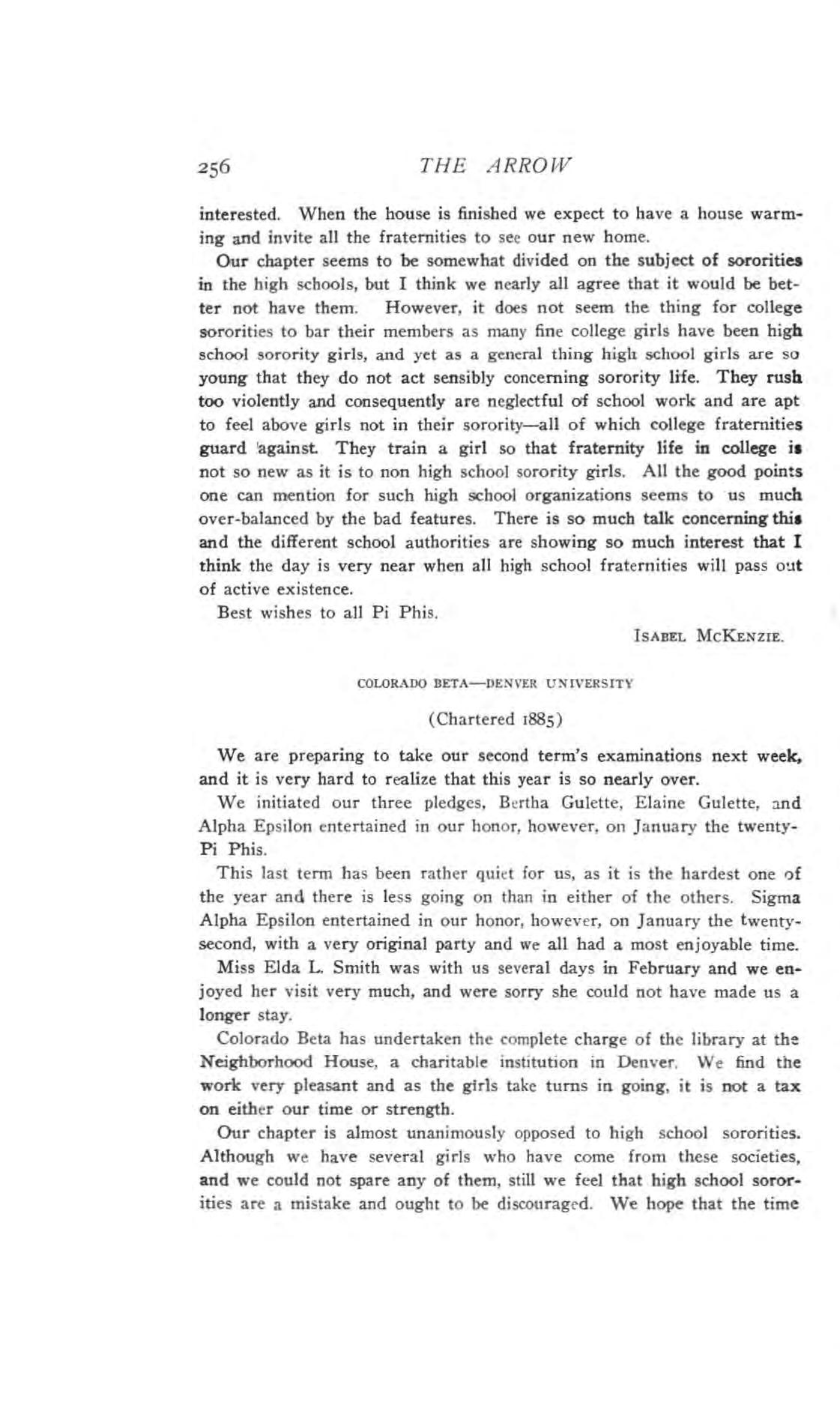 256 THE ARROW

interested. When the house is finished we expect to have a house warming and invite all the fraternities to see our new home.

Our chapter seems to be somewhat divided on the subject of sororities in the high schools, but I think we nearly all agree that it would be better not have them. However, it does not seem the thing for college sororities to bar their members as many fine college girls have been high school sorority girls, and yet as a general thing high school girls are so young that they do not act sensibly concerning sorority life. They rush too violently and consequently are neglectful of school work and are apt to feel above girls not in their sorority—all of which college fraternities guard 'against. They train a girl so that fraternity life in college is not so new as it is to non high school sorority girls. All the good points one can mention for such high school organizations seems to us much over-balanced by the bad features. There is so much talk concerning this and the different school authorities are showing so much interest that I think the day is very near when all high school fraternities will pass out of active existence.

Best wishes to all Pi Phis.

ISABEL MCKENZIE.

COLORADO BETA—DENVER UNIVERSITY

(Chartered 1885)

We are preparing to take our second term's examinations next week, and it is very hard to realize that this year is so nearly over.

We initiated our three pledges, Bertha Gulette, Elaine Gulette, and Alpha Epsilon entertained in our honor, however, on January the twenty-Pi Phis.

This last term has been rather quiet for us, as it is the hardest one of the year and there is less going on than in either of the others. Sigma Alpha Epsilon entertained in our honor, however, on January the twenty-second, with a very original party and we all had a most enjoyable time.

Miss Elda L. Smith was with us several days in February and we enjoyed her visit very much, and were sorry she could not have made us a longer stay.

Colorado Beta has undertaken the complete charge of the library at the Neighborhood House, a charitable institution in Denver. We find the work very pleasant and as the girls take turns in going, it is not a tax on either our time or strength.

Our chapter is almost unanimously opposed to high school sororities. Although we have several girls who have come from these societies, and we could not spare any of them, still we feel that high school sororities are a mistake and ought to be discouraged. We hope that the time